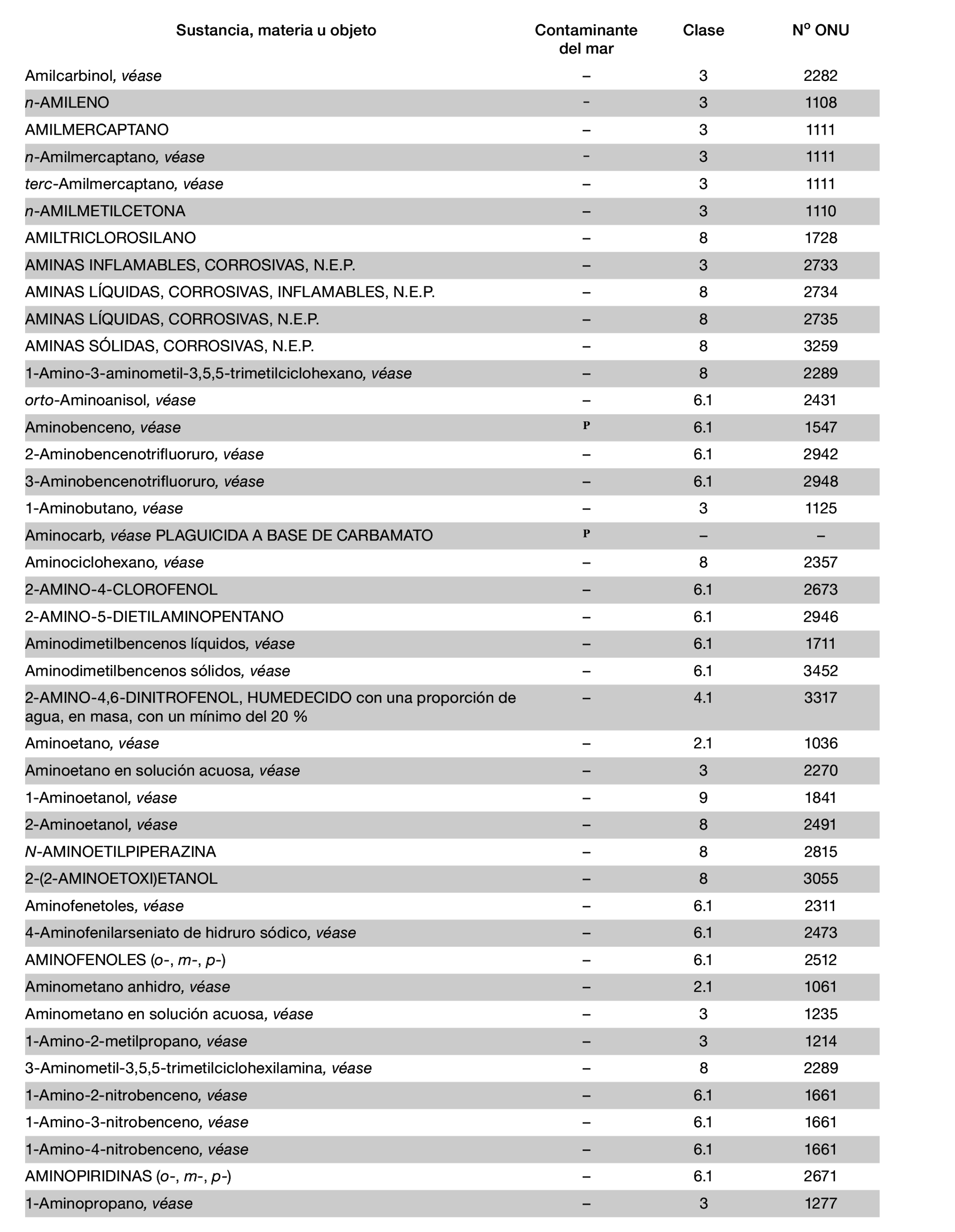 | Sustancia, materia u objeto | Contaminante del mar | Clase | Nº ONU |
|---|---|---|---|
| Amilcarbinol, véase | – | 3 | 2282 |
| n-AMILENO | – | 3 | 1108 |
| AMILMERCAPTANO | – | 3 | 1111 |
| n-Amilmercaptano, véase | – | 3 | 1111 |
| terc-Amilmercaptano, véase | – | 3 | 1111 |
| n-AMILMETILCETONA | – | 3 | 1110 |
| AMILTRICLOROSILANO | – | 8 | 1728 |
| AMINAS INFLAMABLES, CORROSIVAS, N.E.P. | – | 3 | 2733 |
| AMINAS LÍQUIDAS, CORROSIVAS, INFLAMABLES, N.E.P. | – | 8 | 2734 |
| AMINAS LÍQUIDAS, CORROSIVAS, N.E.P. | – | 8 | 2735 |
| AMINAS SÓLIDAS, CORROSIVAS, N.E.P. | – | 8 | 3259 |
| 1-Amino-3-aminometil-3,5,5-trimetilciclohexano, véase | – | 8 | 2289 |
| orto-Aminoanisol, véase | – | 6.1 | 2431 |
| Aminobenceno, véase | P | 6.1 | 1547 |
| 2-Aminobencenotrifluoruro, véase | – | 6.1 | 2942 |
| 3-Aminobencenotrifluoruro, véase | – | 6.1 | 2948 |
| 1-Aminobutano, véase | – | 3 | 1125 |
| Aminocarb, véase PLAGUICIDA A BASE DE CARBAMATO | P | – | – |
| Aminociclohexano, véase | – | 8 | 2357 |
| 2-AMINO-4-CLOROFENOL | – | 6.1 | 2673 |
| 2-AMINO-5-DIETILAMINOPENTANO | – | 6.1 | 2946 |
| Aminodimetilbencenos líquidos, véase | – | 6.1 | 1711 |
| Aminodimetilbencenos sólidos, véase | – | 6.1 | 3452 |
| 2-AMINO-4,6-DINITROFENOL, HUMEDECIDO con una proporción de agua, en masa, con un mínimo del 20 % | – | 4.1 | 3317 |
| Aminoetano, véase | – | 2.1 | 1036 |
| Aminoetano en solución acuosa, véase | – | 3 | 2270 |
| 1-Aminoetanol, véase | – | 9 | 1841 |
| 2-Aminoetanol, véase | – | 8 | 2491 |
| N-AMINOETILPIPERAZINA | – | 8 | 2815 |
| 2-(2-AMINOETOXI)ETANOL | – | 8 | 3055 |
| Aminofenetoles, véase | – | 6.1 | 2311 |
| 4-Aminofenilarseniato de hidruro sódico, véase | – | 6.1 | 2473 |
| AMINOFENOLES (o-, m-, p-) | – | 6.1 | 2512 |
| Aminometano anhidro, véase | – | 2.1 | 1061 |
| Aminometano en solución acuosa, véase | – | 3 | 1235 |
| 1-Amino-2-metilpropano, véase | – | 3 | 1214 |
| 3-Aminometil-3,5,5-trimetilciclohexilamina, véase | – | 8 | 2289 |
| 1-Amino-2-nitrobenceno, véase | – | 6.1 | 1661 |
| 1-Amino-3-nitrobenceno, véase | – | 6.1 | 1661 |
| 1-Amino-4-nitrobenceno, véase | – | 6.1 | 1661 |
| AMINOPIRIDINAS (o-, m-, p-) | – | 6.1 | 2671 |
| 1-Aminopropano, véase | – | 3 | 1277 |